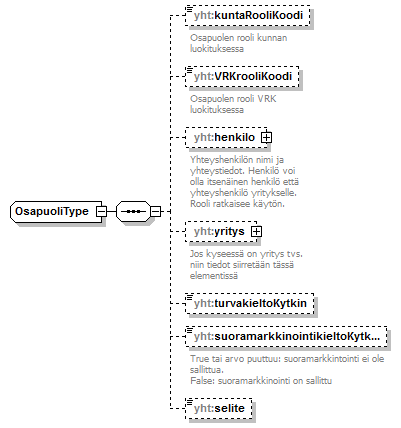 OsapuoliType

yht:kuntaRooliKoodi

Osapuolen rooli kunnan luokituksessa

yht:VRKrooliKoodi

Osapuolen rooli VRK luokituksessa

yht:henkilo

Yhteyshenkilön nimi ja yhteystiedot. Henkilö voi olla itsenäinen henkilö että yhteyshenkilö yritykselle. Rooli ratkaisee käytön.

yht:yritys

Jos kyseessä on yritys tvs. niin tiedot siirretään tässä elementissä

yht:turvakieltoKytkin

yht:suoramarkkinointikieltoKytk...

True tai arvo puuttuu: suoramarkkintointi ei ole sallittua.
False: suoramarkkinointi on sallittu

yht:selite